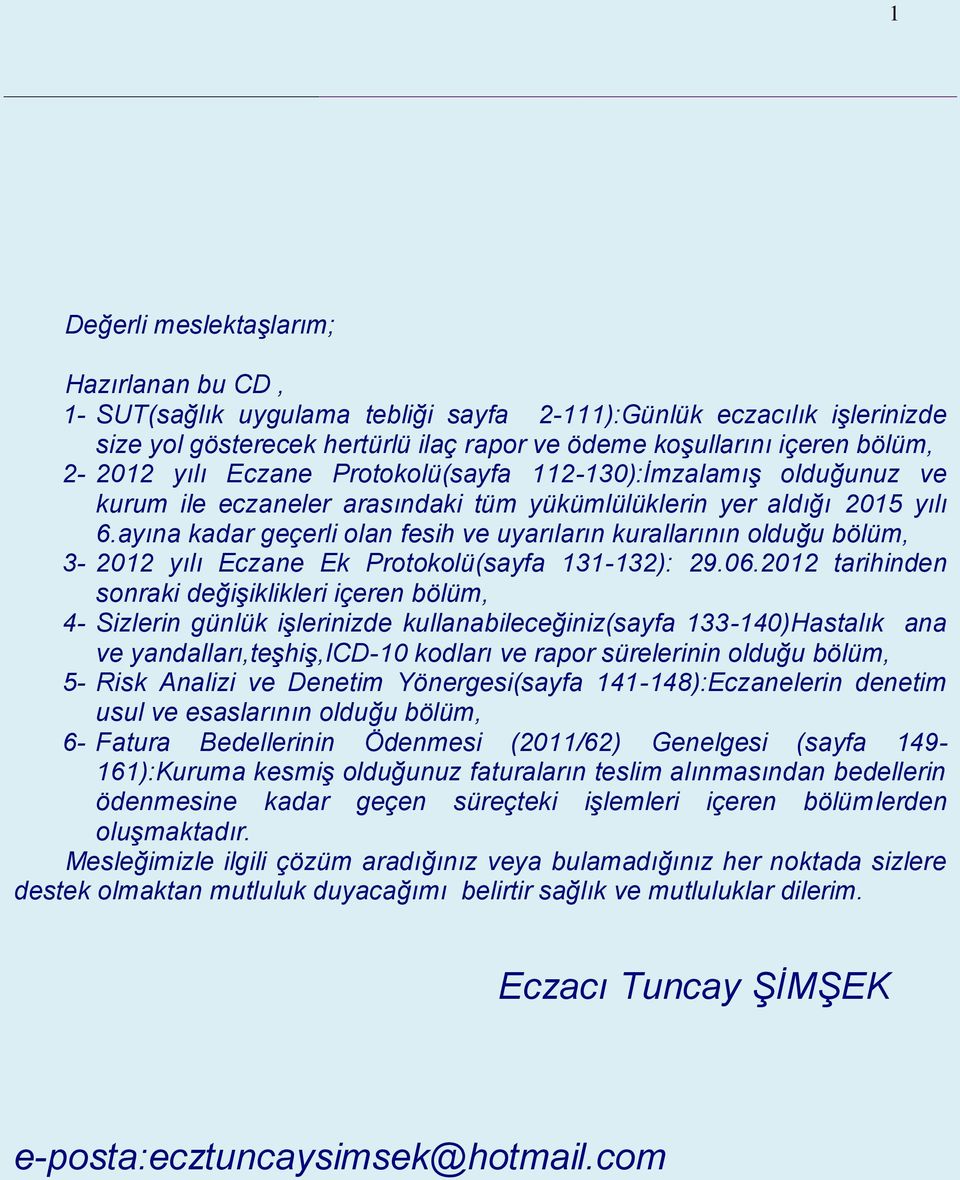 1

Değerli meslektaşlarım;

Hazırlanan bu CD ,
1- SUT(sağlık uygulama tebliği sayfa 2-111):Günlük eczacılık işlerinizde size yol gösterecek hertürlü ilaç rapor ve ödeme koşullarını içeren bölüm,
2- 2012 yılı Eczane Protokolü(sayfa 112-130):İmzalamış olduğunuz ve kurum ile eczaneler arasındaki tüm yükümlülüklerin yer aldığı 2015 yılı 6.ayına kadar geçerli olan fesih ve uyarıların kurallarının olduğu bölüm,
3- 2012 yılı Eczane Ek Protokolü(sayfa 131-132): 29.06.2012 tarihinden sonraki değişiklikleri içeren bölüm,
4- Sizlerin günlük işlerinizde kullanabileceğiniz(sayfa 133-140)Hastalık ana ve yandalları,teşhiş,ICD-10 kodları ve rapor sürelerinin olduğu bölüm,
5- Risk Analizi ve Denetim Yönergesi(sayfa 141-148):Eczanelerin denetim usul ve esaslarının olduğu bölüm,
6- Fatura Bedellerinin Ödenmesi (2011/62) Genelgesi (sayfa 149-161):Kuruma kesmiş olduğunuz faturaların teslim alınmasından bedellerin ödenmesine kadar geçen süreçteki işlemleri içeren bölümlerden oluşmaktadır.
Mesleğimizle ilgili çözüm aradığınız veya bulamadığınız her noktada sizlere destek olmaktan mutluluk duyacağımı belirtir sağlık ve mutluluklar dilerim.

Eczacı Tuncay ŞİMŞEK

e-posta:ecztuncaysimsek@hotmail.com